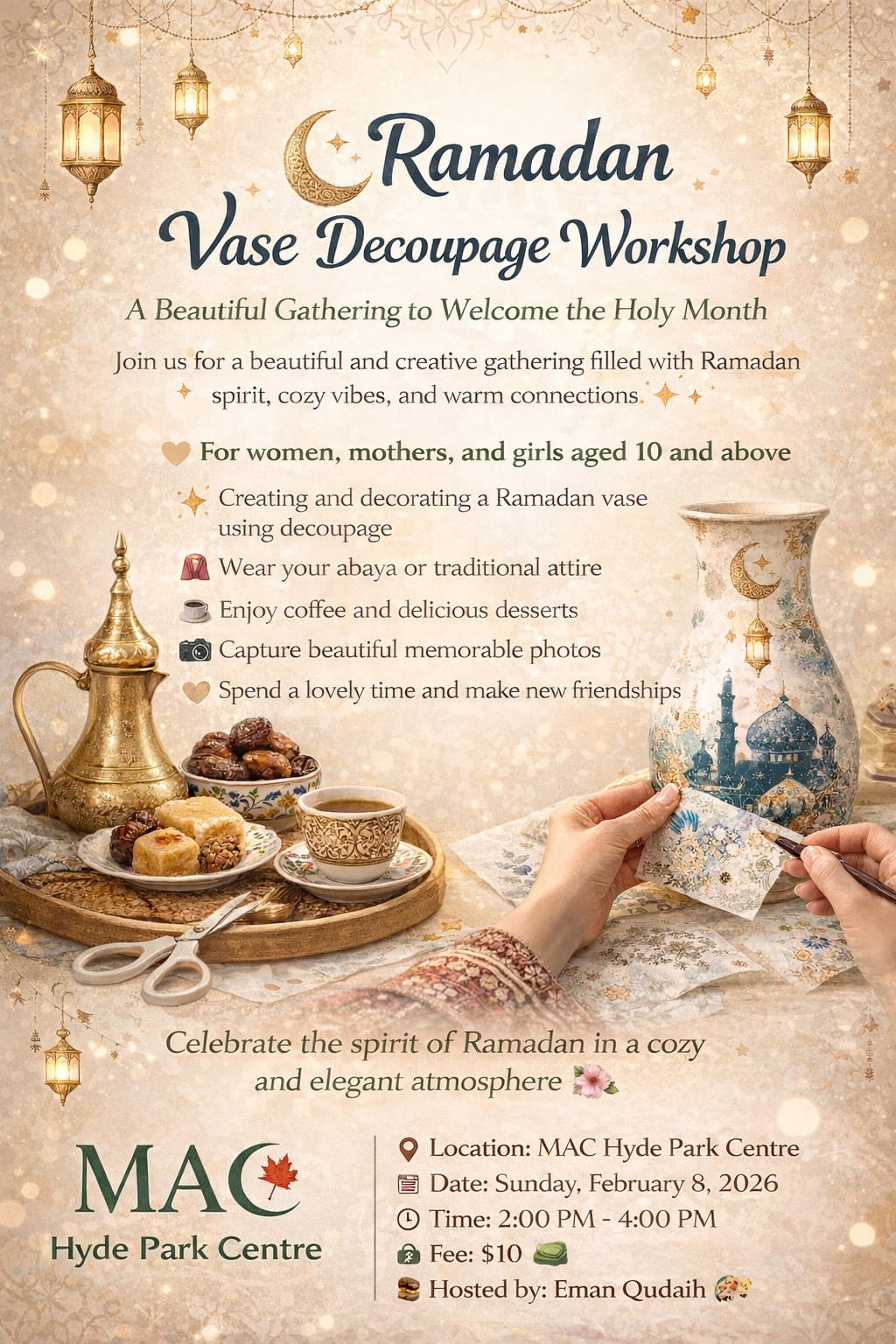 Ramadan
Vase Decoupage Workshop

A Beautiful Gathering to Welcome the Holy Month

Join us for a beautiful and creative gathering filled with Ramadan spirit, cozy vibes, and warm connections.

For women, mothers, and girls aged 10 and above

Creating and decorating a Ramadan vase using decoupage
Wear your abaya or traditional attire
Enjoy coffee and delicious desserts
Capture beautiful memorable photos
Spend a lovely time and make new friendships

Celebrate the spirit of Ramadan in a cozy and elegant atmosphere

MAC
Hyde Park Centre

Location: MAC Hyde Park Centre
Date: Sunday, February 8, 2026
Time: 2:00 PM - 4:00 PM
Fee: $10
Hosted by: Eman Qudaih